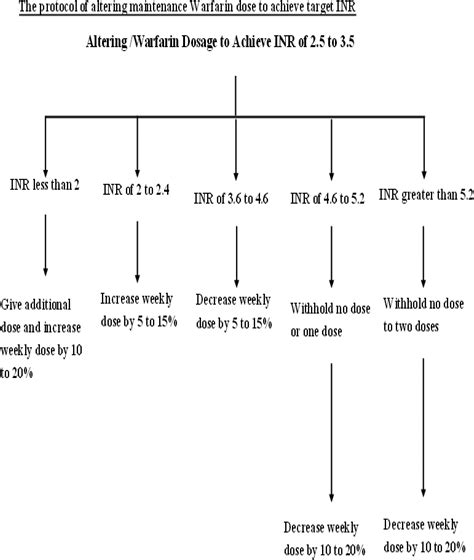 The protocol of altering maintenance Warfarin dose to achieve target INR

Altering /Warfarin Dosage to Achieve INR of 2.5 to 3.5

INR less than 2

INR of 2 to 2.4

INR of 3.6 to 4.6

INR of 4.6 to 5.2

INR greater than 5.2

Give additional dose and increase weekly dose by 10 to 20%

Increase weekly dose by 5 to 15%

Decrease weekly dose by 5 to 15%

Withhold no dose or one dose

Withhold no dose to two doses

Decrease weekly dose by 10 to 20%

Decrease weekly dose by 10 to 20%